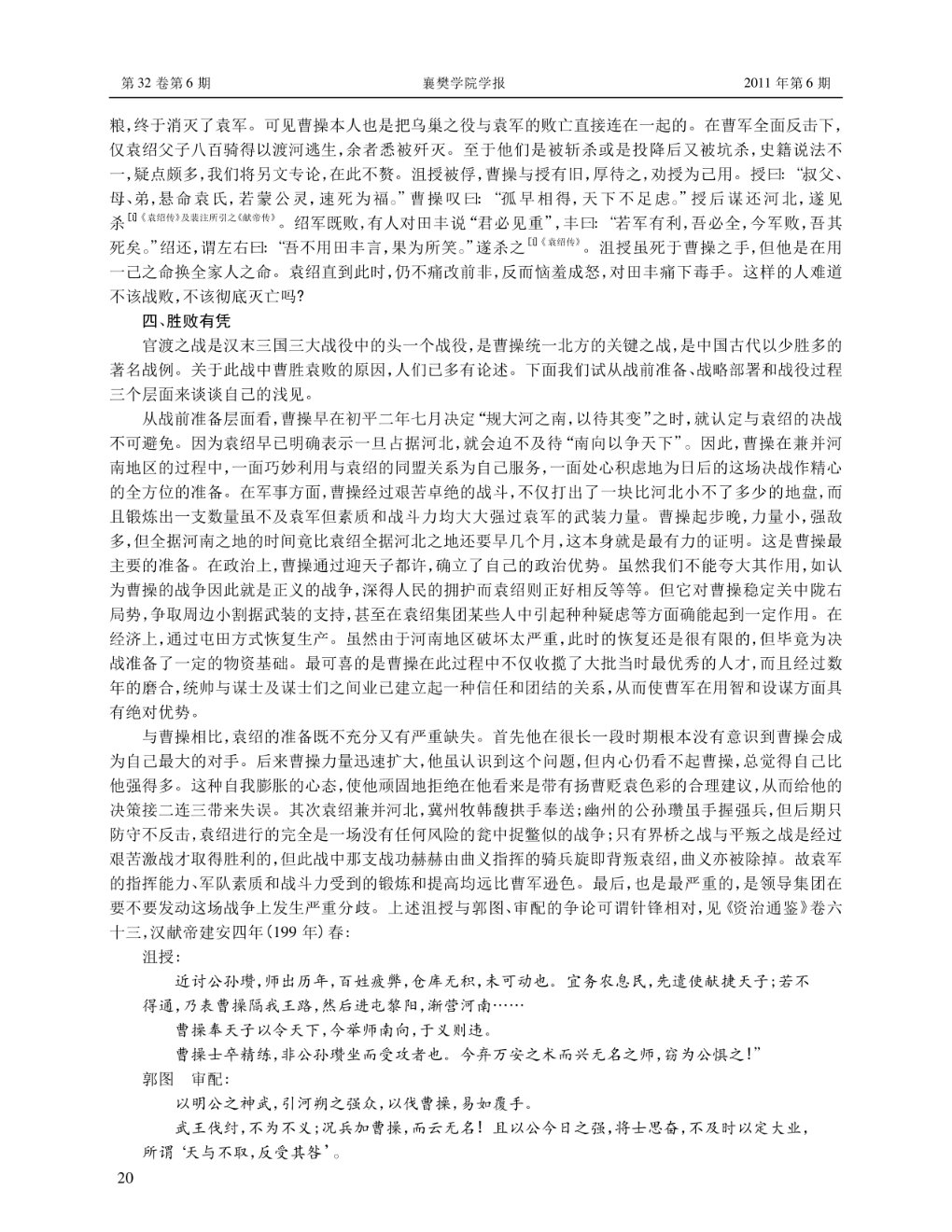 第 32 卷第 6 期　　襄樊学院学报　　2011 年第 6 期

粮，终于消灭了袁军。可见曹操本人也是把乌巢之役与袁军的败亡直接连在一起的。在曹军全面反击下，仅袁绍父子八百骑得以渡河逃生，余者悉被歼灭。至于他们是被斩杀或是投降后又被坑杀，史籍说法不一，疑点颇多，我们将另文专论，在此不赘。沮授被俘，曹操与授有旧，厚待之，劝授为己用。授曰：“叔父、母、弟，悬命袁氏，若蒙公灵，速死为福。”曹操叹曰：“孤早相得，天下不足虑。”授后谋还河北，遂见杀[1]《袁绍传》及裴注所引之《献帝传》。绍军既败，有人对田丰说“君必见重”，丰曰：“若军有利，吾必全，今军败，吾其死矣。”绍还，谓左右曰：“吾不用田丰言，果为所笑。”遂杀之[1]《袁绍传》。沮授虽死于曹操之手，但他是在用一己之命换全家人之命。袁绍直到此时，仍不痛改前非，反而恼羞成怒，对田丰痛下毒手。这样的人难道不该战败，不该彻底灭亡吗？

四、胜败有凭

官渡之战是汉末三国三大战役中的头一个战役，是曹操统一北方的关键之战，是中国古代以少胜多的著名战例。关于此战中曹胜袁败的原因，人们已多有论述。下面我们试从战前准备、战略部署和战役过程三个层面来谈谈自己的浅见。

从战前准备层面看，曹操早在初平二年七月决定“规大河之南，以待其变”之时，就认定与袁绍的决战不可避免。因为袁绍早已明确表示一旦占据河北，就会迫不及待“南向以争天下”。因此，曹操在兼并河南地区的过程中，一面巧妙利用与袁绍的同盟关系为自己服务，一面处心积虑地为日后的这场决战作精心的全方位的准备。在军事方面，曹操经过艰苦卓绝的战斗，不仅打出了一块比河北小不了多少的地盘，而且锻炼出一支数量虽不及袁军但素质和战斗力均大大强过袁军的武装力量。曹操起步晚，力量小，强敌多，但全据河南之地的时间竟比袁绍全据河北之地还要早几个月，这本身就是最有力的证明。这是曹操最主要的准备。在政治上，曹操通过迎天子都许，确立了自己的政治优势。虽然我们不能夸大其作用，如认为曹操的战争因此就是正义的战争，深得人民的拥护而袁绍则正好相反等等。但它对曹操稳定关中陇右局势，争取周边小割据武装的支持，甚至在袁绍集团某些人中引起种种疑虑等方面确能起到一定作用。在经济上，通过屯田方式恢复生产。虽然由于河南地区破坏太严重，此时的恢复还是很有限的，但毕竟为决战准备了一定的物资基础。最可喜的是曹操在此过程中不仅收揽了大批当时最优秀的人才，而且经过数年的磨合，统帅与谋士及谋士们之间业已建立起一种信任和团结的关系，从而使曹军在用智和设谋方面具有绝对优势。

与曹操相比，袁绍的准备既不充分又有严重缺失。首先他在很长一段时期根本没有意识到曹操会成为自己最大的对手。后来曹操力量迅速扩大，他虽认识到这个问题，但内心仍看不起曹操，总觉得自己比他强得多。这种自我膨胀的心态，使他顽固地拒绝在他看来是带有扬曹贬袁色彩的合理建议，从而给他的决策接二连三带来失误。其次袁绍兼并河北，冀州牧韩馥拱手奉送；幽州的公孙瓒虽手握强兵，但后期只防守不反击，袁绍进行的完全是一场没有任何风险的瓮中捉鳖似的战争；只有界桥之战与平叛之战是经过艰苦激战才取得胜利的，但此战中那支战功赫赫由曲义指挥的骑兵旋即背叛袁绍，曲义亦被除掉。故袁军的指挥能力、军队素质和战斗力受到的锻炼和提高均远比曹军逊色。最后，也是最严重的，是领导集团在要不要发动这场战争上发生严重分歧。上述沮授与郭图、审配的争论可谓针锋相对，见《资治通鉴》卷六十三，汉献帝建安四年（199 年）春：

沮授：

近讨公孙瓒，师出历年，百姓疲弊，仓库无积，未可动也。宜务农息民，先遣使献捷天子；若不得通，乃表曹操隔我王路，然后进屯黎阳，渐营河南……

曹操奉天子以令天下，今举师南向，于义则违。

曹操士卒精练，非公孙瓒坐而受攻者也。今弃万安之术而兴无名之师，窃为公惧之！”

郭图　审配：

以明公之神武，引河朔之强众，以伐曹操，易如覆手。

武王伐纣，不为不义；况兵加曹操，而云无名！且以公今日之强，将士思奋，不及时以定大业，所谓‘天与不取，反受其咎’。

20